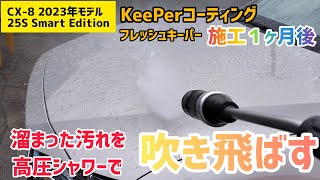 CX-8 2023年モデル
25S Smart Edition

KeePerコーティング
フレッシュキーパー 施工1ヶ月後

溜まった汚れを
高圧シャワーで

吹き飛ばす